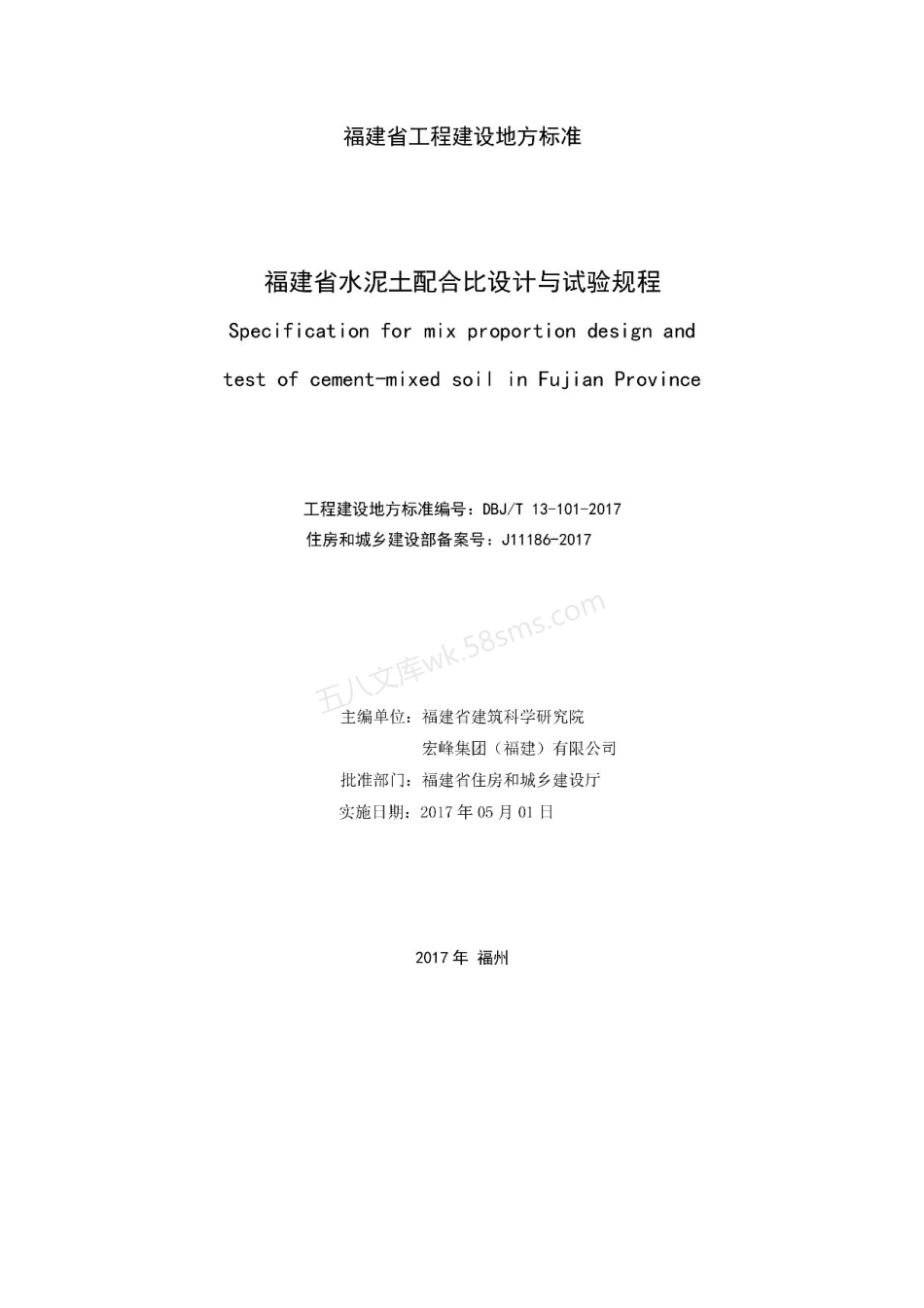 福建省工程建设地方标准

福建省水泥土配合比设计与试验规程

Specification for mix proportion design and test of cement-mixed soil in Fujian Province

工程建设地方标准编号：DBJ/T 13-101-2017
住房和城乡建设部备案号：J11186-2017

五八文库wk.58sms.com

主编单位：福建省建筑科学研究院
宏峰集团（福建）有限公司
批准部门：福建省住房和城乡建设厅
实施日期：2017 年 05 月 01 日

2017 年 福州